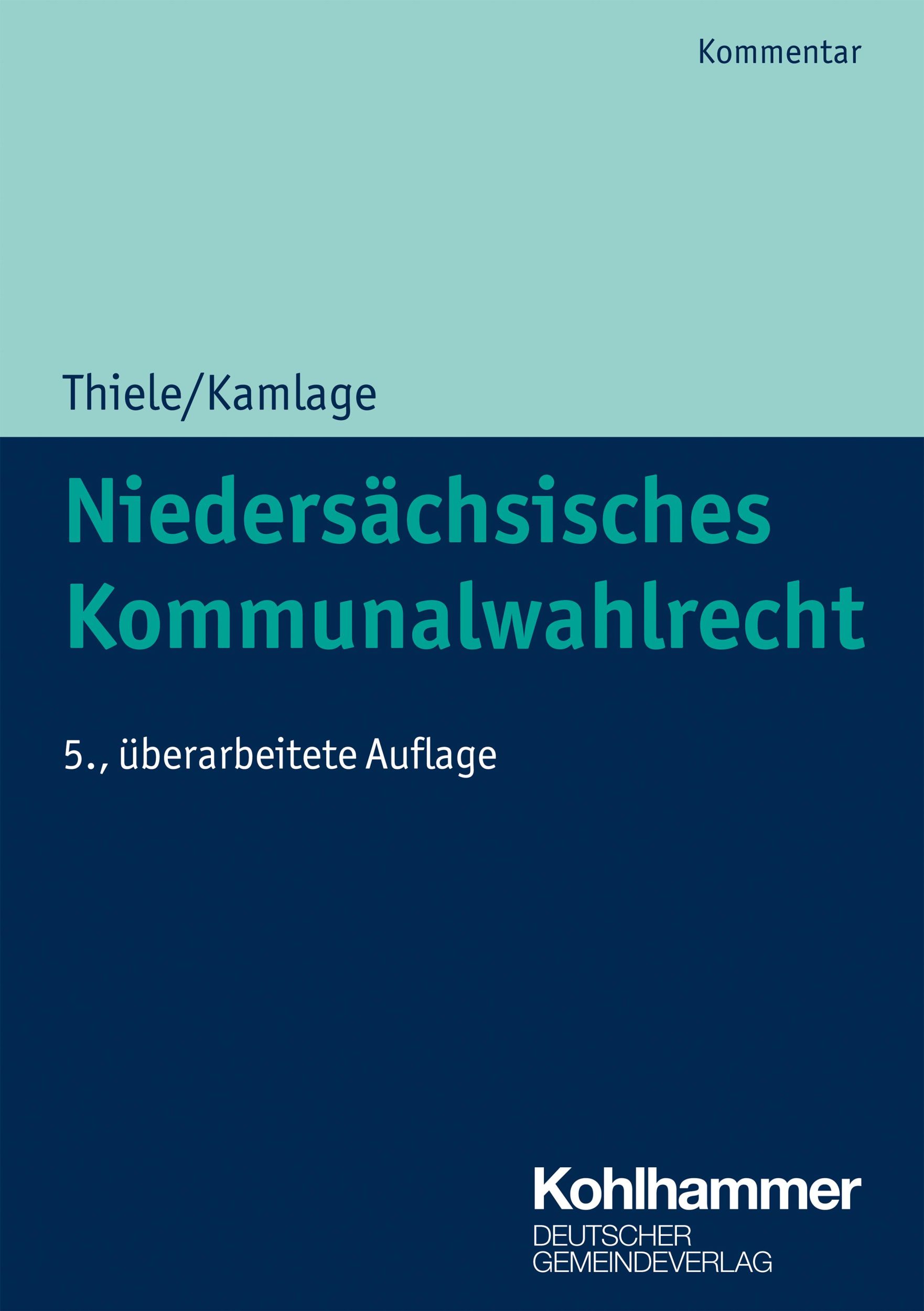 Kommentar

Thiele/Kamlage

Niedersächsisches Kommunalwahlrecht

5., überarbeitete Auflage

Kohlhammer
DEUTSCHER GEMEINDEVERLAG